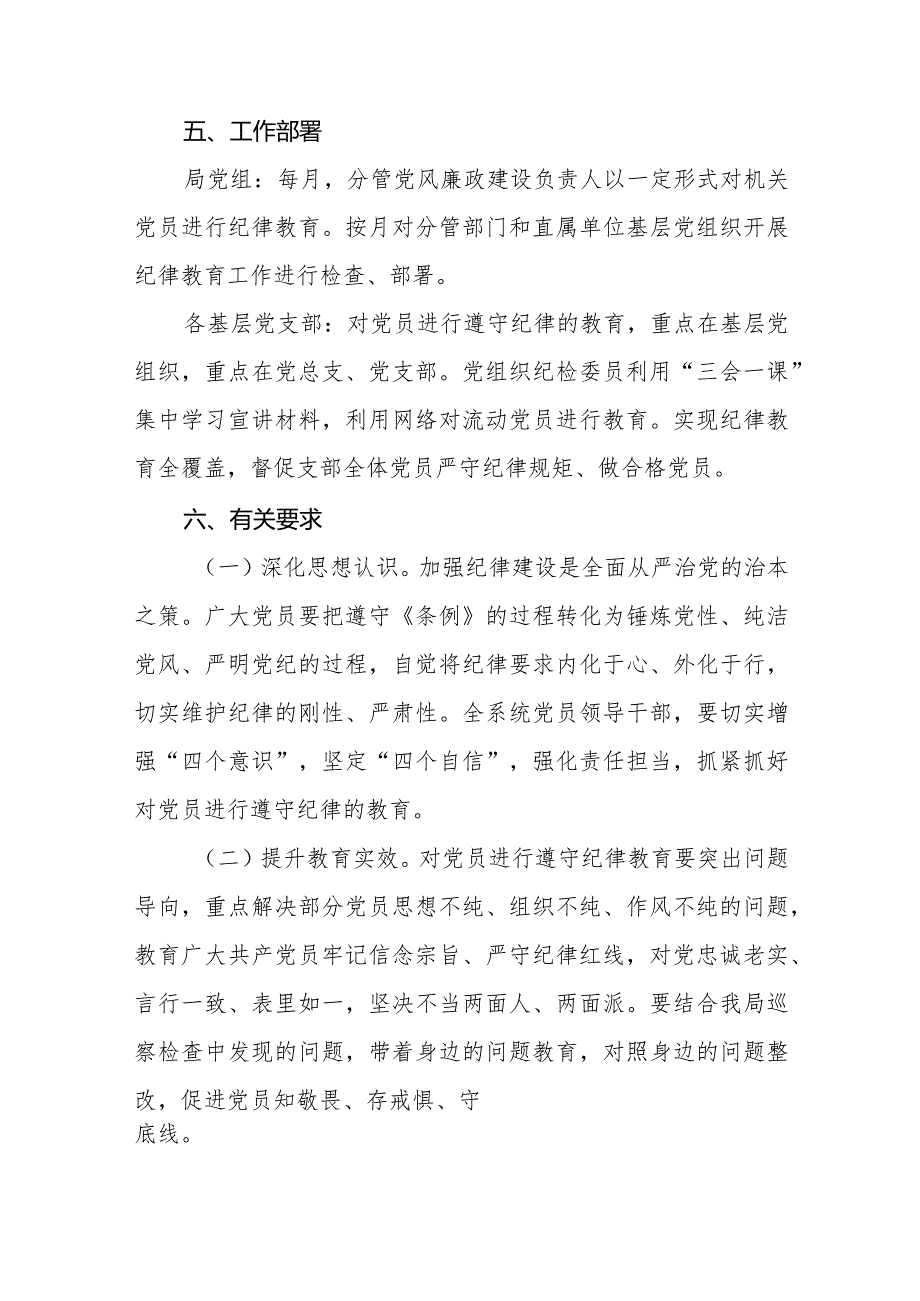 五、工作部署

局党组：每月，分管党风廉政建设负责人以一定形式对机关党员进行纪律教育。按月对分管部门和直属单位基层党组织开展纪律教育工作进行检查、部署。

各基层党支部：对党员进行遵守纪律的教育，重点在基层党组织，重点在党总支、党支部。党组织纪检委员利用“三会一课”集中学习宣讲材料，利用网络对流动党员进行教育。实现纪律教育全覆盖，督促支部全体党员严守纪律规矩、做合格党员。

六、有关要求

（一）深化思想认识。加强纪律建设是全面从严治党的治本之策。广大党员要把遵守《条例》的过程转化为锤炼党性、纯洁党风、严明党纪的过程，自觉将纪律要求内化于心、外化于行，切实维护纪律的刚性、严肃性。全系统党员领导干部，要切实增强“四个意识”，坚定“四个自信”，强化责任担当，抓紧抓好对党员进行遵守纪律的教育。

（二）提升教育实效。对党员进行遵守纪律教育要突出问题导向，重点解决部分党员思想不纯、组织不纯、作风不纯的问题，教育广大共产党员牢记信念宗旨、严守纪律红线，对党忠诚老实、言行一致、表里如一，坚决不当两面人、两面派。要结合我局巡察检查中发现的问题，带着身边的问题教育，对照身边的问题整改，促进党员知敬畏、存戒惧、守底线。